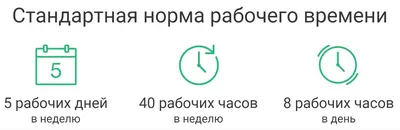 Стандартная норма рабочего времени

5

5 рабочих дней
в неделю

40 рабочих часов
в неделю

8 рабочих часов
в день